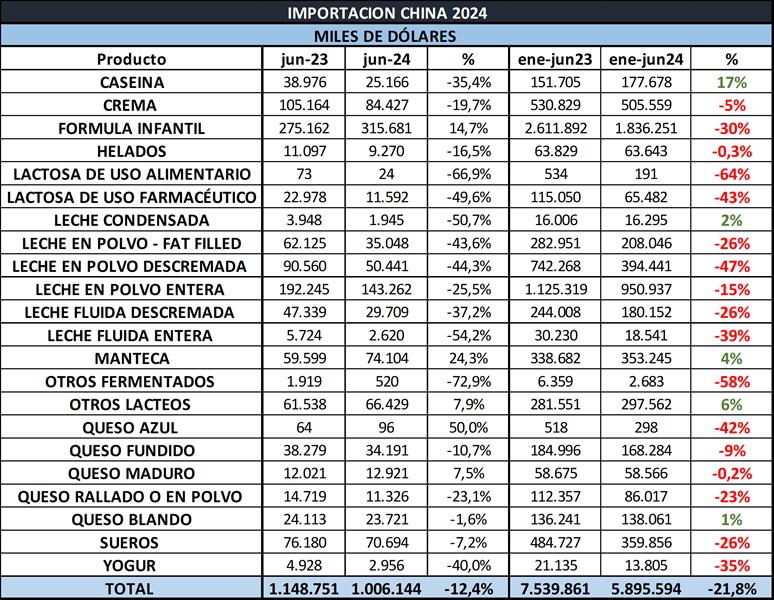 IMPORTACION CHINA 2024

MILES DE DÓLARES

| Producto | jun-23 | jun-24 | % | ene-jun23 | ene-jun24 | % |
|---|---|---|---|---|---|---|
| CASEINA | 38.976 | 25.166 | -35,4% | 151.705 | 177.678 | 17% |
| CREMA | 105.164 | 84.427 | -19,7% | 530.829 | 505.559 | -5% |
| FORMULA INFANTIL | 275.162 | 315.681 | 14,7% | 2.611.892 | 1.836.251 | -30% |
| HELADOS | 11.097 | 9.270 | -16,5% | 63.829 | 63.643 | -0,3% |
| LACTOSA DE USO ALIMENTARIO | 73 | 24 | -66,9% | 534 | 191 | -64% |
| LACTOSA DE USO FARMACÉUTICO | 22.978 | 11.592 | -49,6% | 115.050 | 65.482 | -43% |
| LECHE CONDENSADA | 3.948 | 1.945 | -50,7% | 16.006 | 16.295 | 2% |
| LECHE EN POLVO - FAT FILLED | 62.125 | 35.048 | -43,6% | 282.951 | 208.046 | -26% |
| LECHE EN POLVO DESCREMADA | 90.560 | 50.441 | -44,3% | 742.268 | 394.441 | -47% |
| LECHE EN POLVO ENTERA | 192.245 | 143.262 | -25,5% | 1.125.319 | 950.937 | -15% |
| LECHE FLUIDA DESCREMADA | 47.339 | 29.709 | -37,2% | 244.008 | 180.152 | -26% |
| LECHE FLUIDA ENTERA | 5.724 | 2.620 | -54,2% | 30.230 | 18.541 | -39% |
| MANTECA | 59.599 | 74.104 | 24,3% | 338.682 | 353.245 | 4% |
| OTROS FERMENTADOS | 1.919 | 520 | -72,9% | 6.359 | 2.683 | -58% |
| OTROS LACTEOS | 61.538 | 66.429 | 7,9% | 281.551 | 297.562 | 6% |
| QUESO AZUL | 64 | 96 | 50,0% | 518 | 298 | -42% |
| QUESO FUNDIDO | 38.279 | 34.191 | -10,7% | 184.996 | 168.284 | -9% |
| QUESO MADURO | 12.021 | 12.921 | 7,5% | 58.675 | 58.566 | -0,2% |
| QUESO RALLADO O EN POLVO | 14.719 | 11.326 | -23,1% | 112.357 | 86.017 | -23% |
| QUESO BLANDO | 24.113 | 23.721 | -1,6% | 136.241 | 138.061 | 1% |
| SUEROS | 76.180 | 70.694 | -7,2% | 484.727 | 359.856 | -26% |
| YOGUR | 4.928 | 2.956 | -40,0% | 21.135 | 13.805 | -35% |
| TOTAL | 1.148.751 | 1.006.144 | -12,4% | 7.539.861 | 5.895.594 | -21,8% |